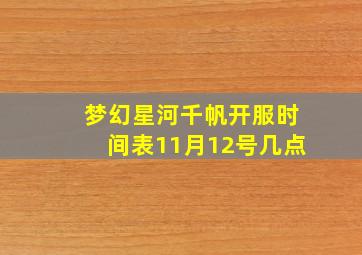 梦幻星河千帆开服时间表11月12号几点